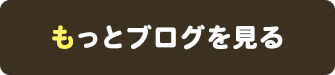 もっとブログを見る